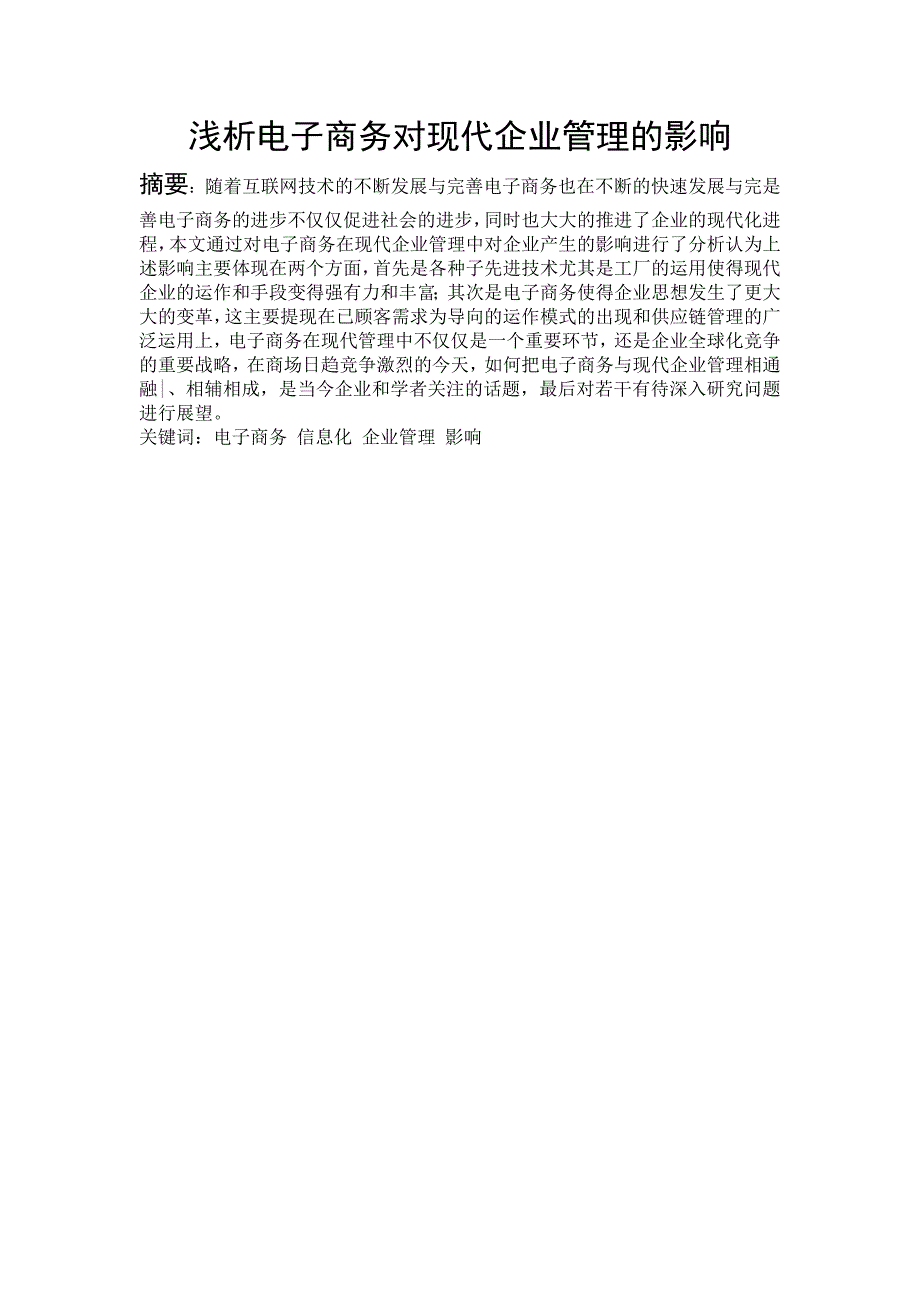 浅析电子商务对现代企业管理的影响

摘要：随着互联网技术的不断发展与完善电子商务也在不断的快速发展与完是善电子商务的进步不仅仅促进社会的进步，同时也大大的推进了企业的现代化进程，本文通过对电子商务在现代企业管理中对企业产生的影响进行了分析认为上述影响主要体现在两个方面，首先是各种子先进技术尤其是工厂的运用使得现代企业的运作和手段变得强有力和丰富；其次是电子商务使得企业思想发生了更大大的变革，这主要提现在已顾客需求为导向的运作模式的出现和供应链管理的广泛运用上，电子商务在现代管理中不仅仅是一个重要环节，还是企业全球化竞争的重要战略，在商场日趋竞争激烈的今天，如何把电子商务与现代企业管理相通融|、相辅相成，是当今企业和学者关注的话题，最后对若干有待深入研究问题进行展望。
关键词：电子商务 信息化 企业管理 影响